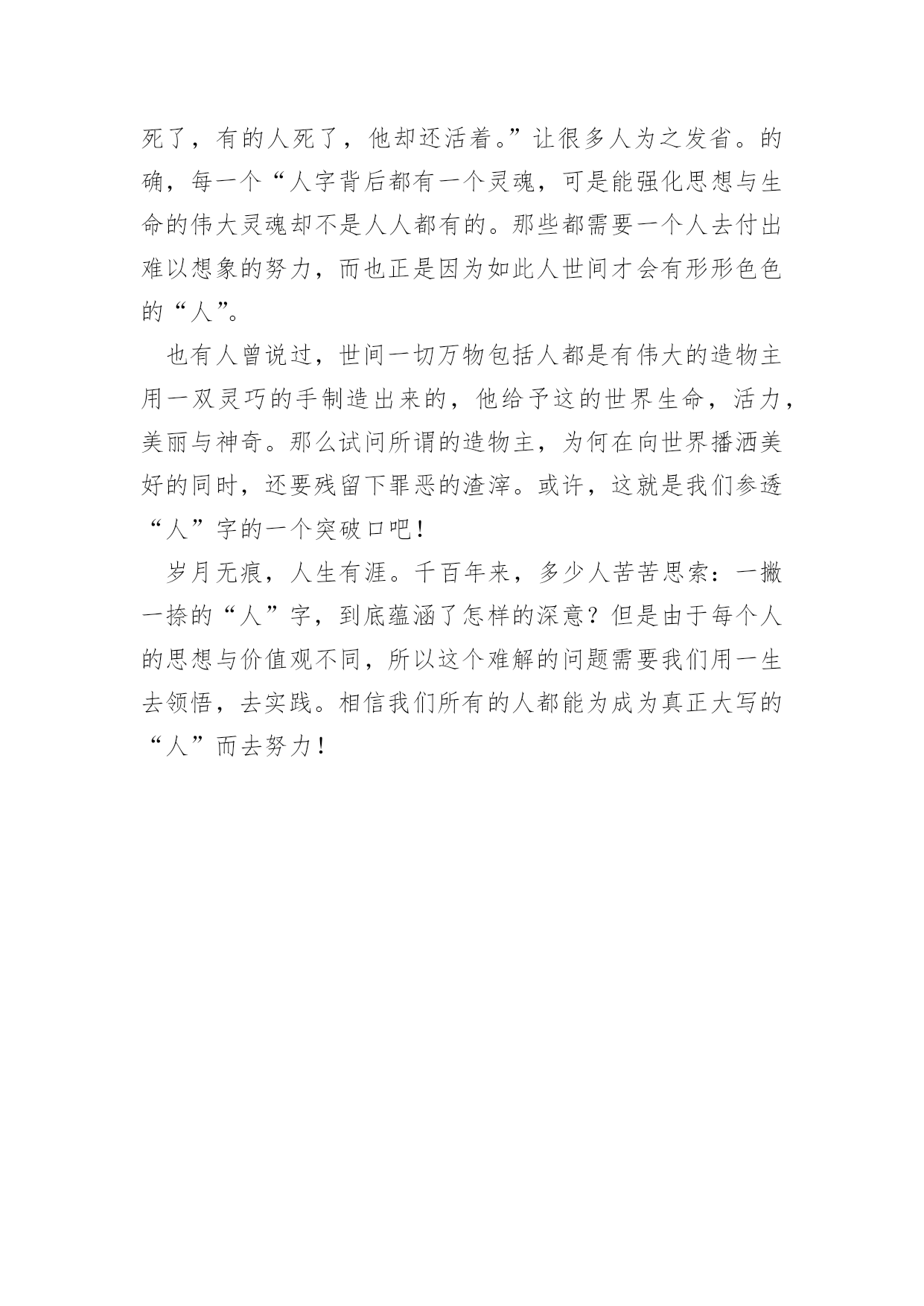 死了，有的人死了，他却还活着。”让很多人为之发省。的确，每一个“人字背后都有一个灵魂，可是能强化思想与生命的伟大灵魂却不是人人都有的。那些都需要一个人去付出难以想象的努力，而也正是因为如此人世间才会有形形色色的“人”。

也有人曾说过，世间一切万物包括人都是有伟大的造物主用一双灵巧的手制造出来的，他给予这的世界生命，活力，美丽与神奇。那么试问所谓的造物主，为何在向世界播洒美好的同时，还要残留下罪恶的渣滓。或许，这就是我们参透“人”字的一个突破口吧！

岁月无痕，人生有涯。千百年来，多少人苦苦思索：一撇一捺的“人”字，到底蕴涵了怎样的深意？但是由于每个人的思想与价值观不同，所以这个难解的问题需要我们用一生去领悟，去实践。相信我们所有的人都能为成为真正大写的“人”而去努力！